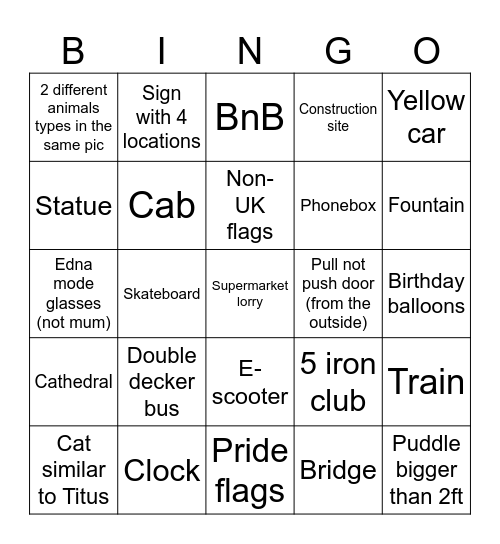 | B | I | N | G | O |
|---|---|---|---|---|
| 2 different animals types in the same pic | Sign with 4 locations | BnB | Construction site | Yellow car |
| Statue | Cab | Non-UK flags | Phonebox | Fountain |
| Edna mode glasses (not mum) | Skateboard | Supermarket lorry | Pull not push door (from the outside) | Birthday balloons |
| Cathedral | Double decker bus | E-scooter | 5 iron club | Train |
| Cat similar to Titus | Clock | Pride flags | Bridge | Puddle bigger than 2ft |